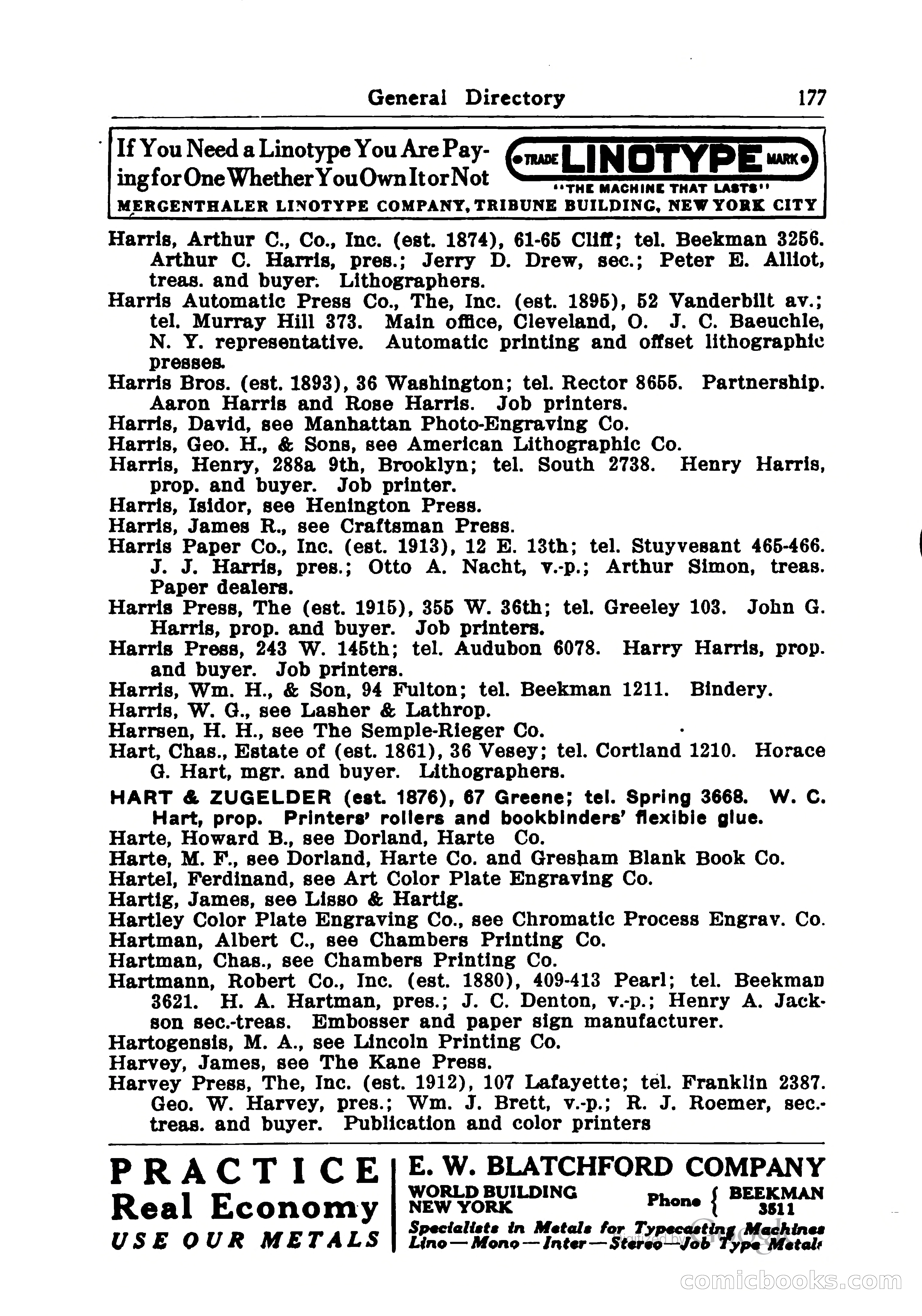 General Directory 177

If You Need a Linotype You Are Paying for One Whether You Own It or Not
TRADE LINOTYPE MARK
"THE MACHINE THAT LASTS"
MERGENTHALER LINOTYPE COMPANY, TRIBUNE BUILDING, NEW YORK CITY

Harris, Arthur C., Co., Inc. (est. 1874), 61-65 Cliff; tel. Beekman 3256. Arthur C. Harris, pres.; Jerry D. Drew, sec.; Peter E. Alliot, treas. and buyer. Lithographers.
Harris Automatic Press Co., The, Inc. (est. 1895), 52 Vanderbilt av.; tel. Murray Hill 373. Main office, Cleveland, O. J. C. Baeuchle, N. Y. representative. Automatic printing and offset lithographic presses.
Harris Bros. (est. 1893), 36 Washington; tel. Rector 8655. Partnership. Aaron Harris and Rose Harris. Job printers.
Harris, David, see Manhattan Photo-Engraving Co.
Harris, Geo. H., & Sons, see American Lithographic Co.
Harris, Henry, 288a 9th, Brooklyn; tel. South 2738. Henry Harris, prop. and buyer. Job printer.
Harris, Isidor, see Henington Press.
Harris, James R., see Craftsman Press.
Harris Paper Co., Inc. (est. 1913), 12 E. 13th; tel. Stuyvesant 465-466. J. J. Harris, pres.; Otto A. Nacht, v.-p.; Arthur Simon, treas. Paper dealers.
Harris Press, The (est. 1915), 355 W. 36th; tel. Greeley 103. John G. Harris, prop. and buyer. Job printers.
Harris Press, 243 W. 145th; tel. Audubon 6078. Harry Harris, prop. and buyer. Job printers.
Harris, Wm. H., & Son, 94 Fulton; tel. Beekman 1211. Bindery.
Harris, W. G., see Lasher & Lathrop.
Harrsen, H. H., see The Semple-Rieger Co.
Hart, Chas., Estate of (est. 1861), 36 Vesey; tel. Cortland 1210. Horace G. Hart, mgr. and buyer. Lithographers.
HART & ZUGELDER (est. 1876), 67 Greene; tel. Spring 3668. W. C. Hart, prop. Printers' rollers and bookbinders' flexible glue.
Harte, Howard B., see Dorland, Harte Co.
Harte, M. F., see Dorland, Harte Co. and Gresham Blank Book Co.
Hartel, Ferdinand, see Art Color Plate Engraving Co.
Hartig, James, see Lisso & Hartig.
Hartley Color Plate Engraving Co., see Chromatic Process Engrav. Co.
Hartman, Albert C., see Chambers Printing Co.
Hartman, Chas., see Chambers Printing Co.
Hartmann, Robert Co., Inc. (est. 1880), 409-413 Pearl; tel. Beekman 3621. H. A. Hartman, pres.; J. C. Denton, v.-p.; Henry A. Jackson sec.-treas. Embosser and paper sign manufacturer.
Hartogensis, M. A., see Lincoln Printing Co.
Harvey, James, see The Kane Press.
Harvey Press, The, Inc. (est. 1912), 107 Lafayette; tel. Franklin 2387. Geo. W. Harvey, pres.; Wm. J. Brett, v.-p.; R. J. Roemer, sec.-treas. and buyer. Publication and color printers

PRACTICE
Real Economy
USE OUR METALS

E. W. BLATCHFORD COMPANY
WORLD BUILDING
NEW YORK
Phone { BEEKMAN 3511
Specialists in Metals for Typecasting Machines
Lino—Mono—Inter—Stereo—Job Type Metals

Digitized by Google

comicbooks.com